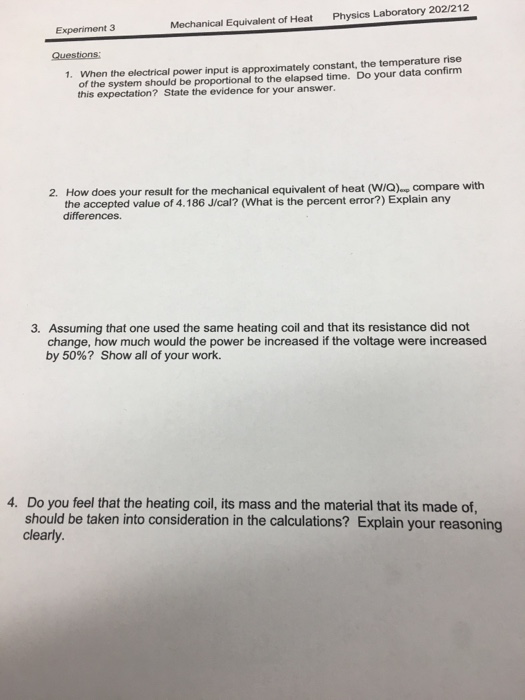 Experiment 3 Mechanical Equivalent of Heat Physics Laboratory 202/212

Questions:

1. When the electrical power input is approximately constant, the temperature rise of the system should be proportional to the elapsed time. Do your data confirm this expectation? State the evidence for your answer.

2. How does your result for the mechanical equivalent of heat $(W/Q)_{exp}$ compare with the accepted value of 4.186 J/cal? (What is the percent error?) Explain any differences.

3. Assuming that one used the same heating coil and that its resistance did not change, how much would the power be increased if the voltage were increased by 50%? Show all of your work.

4. Do you feel that the heating coil, its mass and the material that its made of, should be taken into consideration in the calculations? Explain your reasoning clearly.